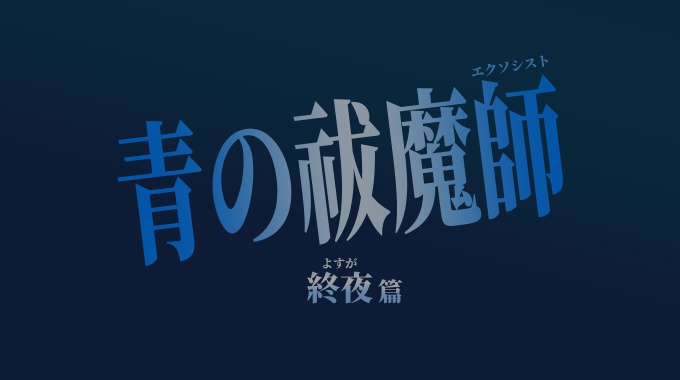 エクソシスト
青の祓魔師

よすが
終夜篇